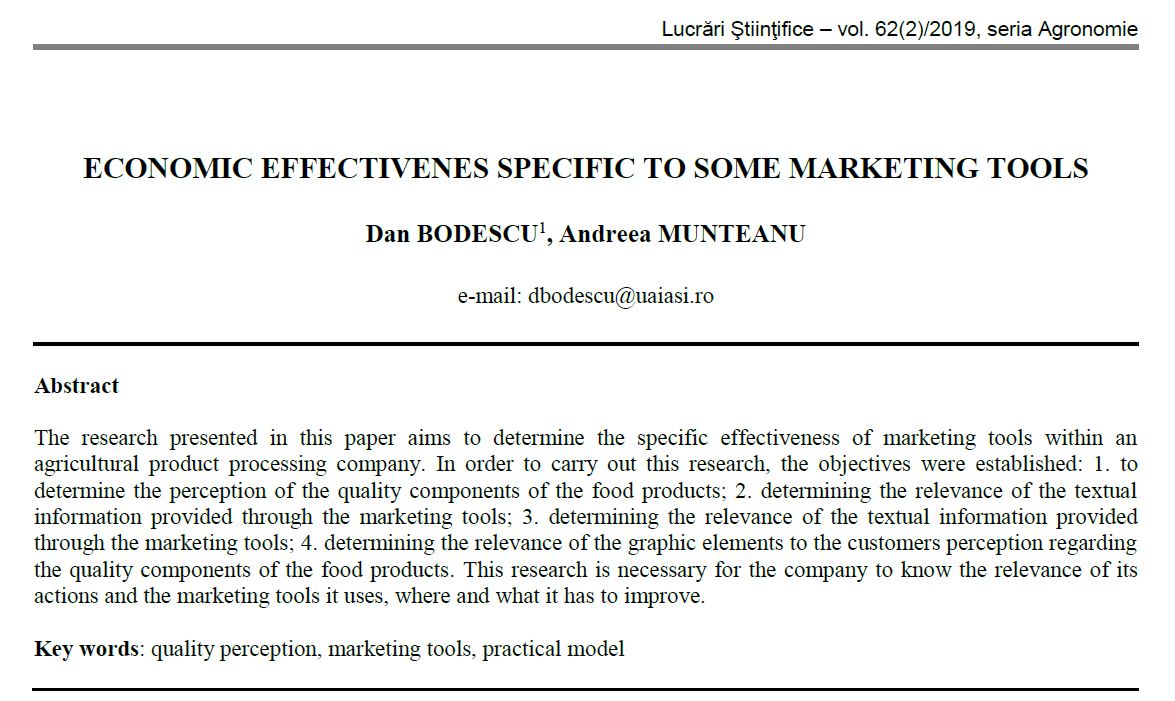 Lucrări Ştiinţifice – vol. 62(2)/2019, seria Agronomie

ECONOMIC EFFECTIVENES SPECIFIC TO SOME MARKETING TOOLS

Dan BODESCU$^1$, Andreea MUNTEANU

e-mail: dbodescu@uaiasi.ro

Abstract

The research presented in this paper aims to determine the specific effectiveness of marketing tools within an agricultural product processing company. In order to carry out this research, the objectives were established: 1. to determine the perception of the quality components of the food products; 2. determining the relevance of the textual information provided through the marketing tools; 3. determining the relevance of the textual information provided through the marketing tools; 4. determining the relevance of the graphic elements to the customers perception regarding the quality components of the food products. This research is necessary for the company to know the relevance of its actions and the marketing tools it uses, where and what it has to improve.

Key words: quality perception, marketing tools, practical model